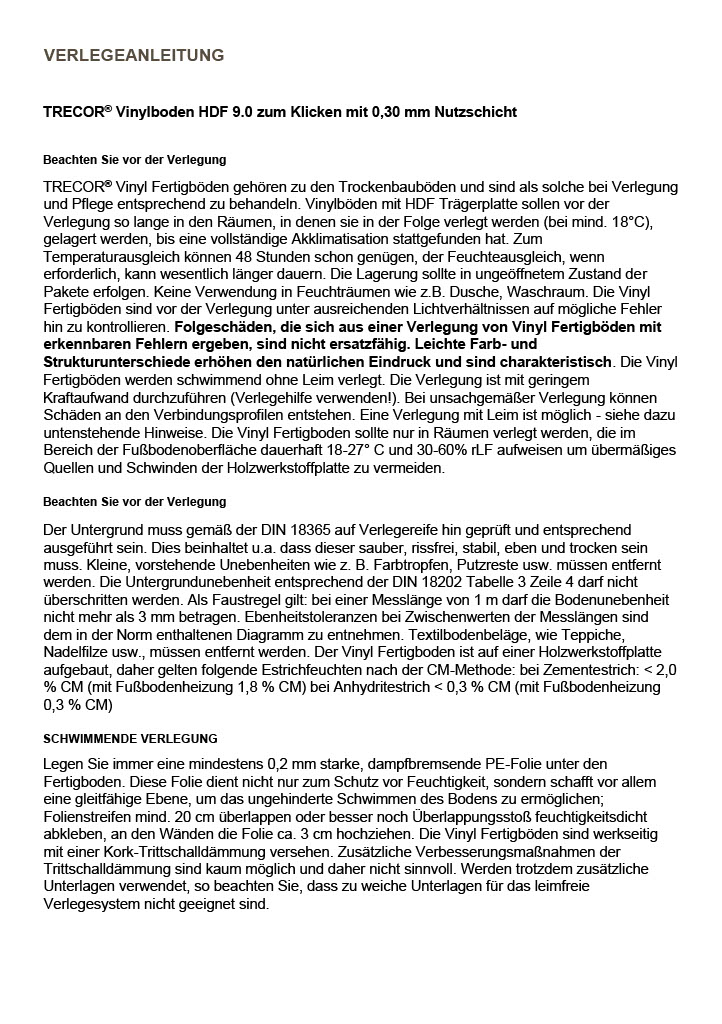 VERLEGEANLEITUNG

TRECOR® Vinylboden HDF 9.0 zum Klicken mit 0,30 mm Nutzschicht

Beachten Sie vor der Verlegung

TRECOR® Vinyl Fertigböden gehören zu den Trockenbauböden und sind als solche bei Verlegung und Pflege entsprechend zu behandeln. Vinylböden mit HDF Trägerplatte sollen vor der Verlegung so lange in den Räumen, in denen sie in der Folge verlegt werden (bei mind. 18°C), gelagert werden, bis eine vollständige Akklimatisation stattgefunden hat. Zum Temperaturausgleich können 48 Stunden schon genügen, der Feuchteausgleich, wenn erforderlich, kann wesentlich länger dauern. Die Lagerung sollte in ungeöffnetem Zustand der Pakete erfolgen. Keine Verwendung in Feuchträumen wie z.B. Dusche, Waschraum. Die Vinyl Fertigböden sind vor der Verlegung unter ausreichenden Lichtverhältnissen auf mögliche Fehler hin zu kontrollieren. Folgeschäden, die sich aus einer Verlegung von Vinyl Fertigböden mit erkennbaren Fehlern ergeben, sind nicht ersatzfähig. Leichte Farb- und Strukturunterschiede erhöhen den natürlichen Eindruck und sind charakteristisch. Die Vinyl Fertigböden werden schwimmend ohne Leim verlegt. Die Verlegung ist mit geringem Kraftaufwand durchzuführen (Verlegehilfe verwenden!). Bei unsachgemäßer Verlegung können Schäden an den Verbindungsprofilen entstehen. Eine Verlegung mit Leim ist möglich - siehe dazu untenstehende Hinweise. Die Vinyl Fertigboden sollte nur in Räumen verlegt werden, die im Bereich der Fußbodenoberfläche dauerhaft 18-27° C und 30-60% rLF aufweisen um übermäßiges Quellen und Schwinden der Holzwerkstoffplatte zu vermeiden.

Beachten Sie vor der Verlegung

Der Untergrund muss gemäß der DIN 18365 auf Verlegereife hin geprüft und entsprechend ausgeführt sein. Dies beinhaltet u.a. dass dieser sauber, rissfrei, stabil, eben und trocken sein muss. Kleine, vorstehende Unebenheiten wie z. B. Farbtropfen, Putzreste usw. müssen entfernt werden. Die Untergrundunebenheit entsprechend der DIN 18202 Tabelle 3 Zeile 4 darf nicht überschritten werden. Als Faustregel gilt: bei einer Messlänge von 1 m darf die Bodenunebenheit nicht mehr als 3 mm betragen. Ebenheitstoleranzen bei Zwischenwerten der Messlängen sind dem in der Norm enthaltenen Diagramm zu entnehmen. Textilbodenbeläge, wie Teppiche, Nadelfilze usw., müssen entfernt werden. Der Vinyl Fertigboden ist auf einer Holzwerkstoffplatte aufgebaut, daher gelten folgende Estrichfeuchten nach der CM-Methode: bei Zementestrich: < 2,0 % CM (mit Fußbodenheizung 1,8 % CM) bei Anhydritestrich < 0,3 % CM (mit Fußbodenheizung 0,3 % CM)

SCHWIMMENDE VERLEGUNG

Legen Sie immer eine mindestens 0,2 mm starke, dampfbremsende PE-Folie unter den Fertigboden. Diese Folie dient nicht nur zum Schutz vor Feuchtigkeit, sondern schafft vor allem eine gleitfähige Ebene, um das ungehinderte Schwimmen des Bodens zu ermöglichen; Folienstreifen mind. 20 cm überlappen oder besser noch Überlappungsstoß feuchtigkeitsdicht abkleben, an den Wänden die Folie ca. 3 cm hochziehen. Die Vinyl Fertigböden sind werkseitig mit einer Kork-Trittschalldämmung versehen. Zusätzliche Verbesserungsmaßnahmen der Trittschalldämmung sind kaum möglich und daher nicht sinnvoll. Werden trotzdem zusätzliche Unterlagen verwendet, so beachten Sie, dass zu weiche Unterlagen für das leimfreie Verlegesystem nicht geeignet sind.